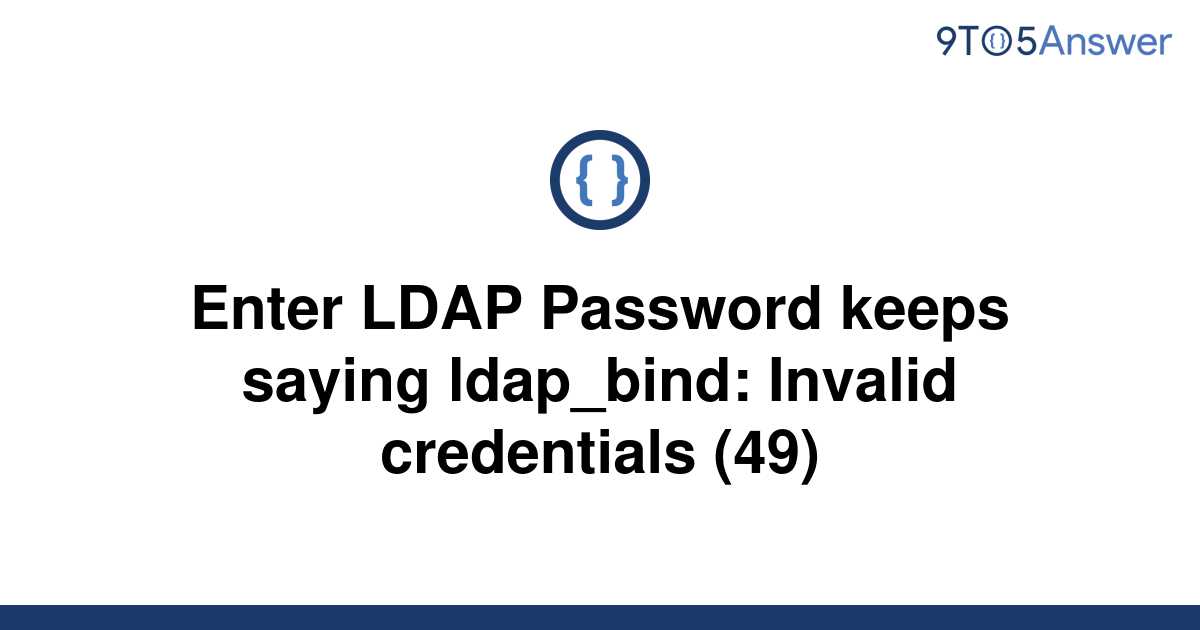 9TO5Answer

{ }

Enter LDAP Password keeps saying ldap_bind: Invalid credentials (49)